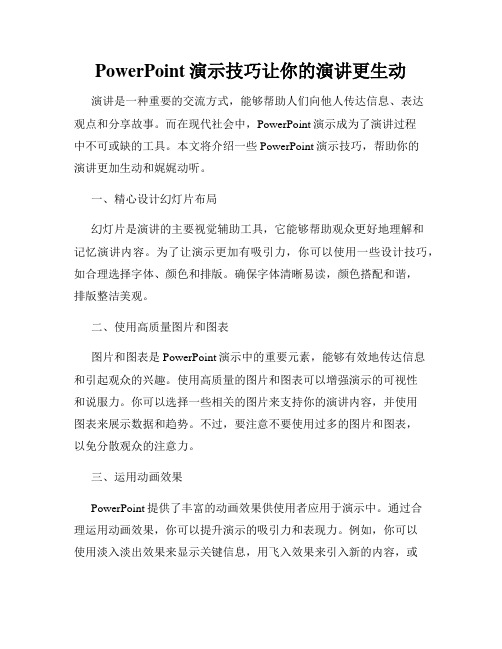 PowerPoint 演示技巧让你的演讲更生动

演讲是一种重要的交流方式，能够帮助人们向他人传达信息、表达观点和分享故事。而在现代社会中，PowerPoint 演示成为了演讲过程中不可或缺的工具。本文将介绍一些 PowerPoint 演示技巧，帮助你的演讲更加生动和娓娓动听。

一、精心设计幻灯片布局

幻灯片是演讲的主要视觉辅助工具，它能够帮助观众更好地理解和记忆演讲内容。为了让演示更加有吸引力，你可以使用一些设计技巧，如合理选择字体、颜色和排版。确保字体清晰易读，颜色搭配和谐，排版整洁美观。

二、使用高质量图片和图表

图片和图表是 PowerPoint 演示中的重要元素，能够有效地传达信息和引起观众的兴趣。使用高质量的图片和图表可以增强演示的可视性和说服力。你可以选择一些相关的图片来支持你的演讲内容，并使用图表来展示数据和趋势。不过，要注意不要使用过多的图片和图表，以免分散观众的注意力。

三、运用动画效果

PowerPoint 提供了丰富的动画效果供使用者应用于演示中。通过合理运用动画效果，你可以提升演示的吸引力和表现力。例如，你可以使用淡入淡出效果来显示关键信息，用飞入效果来引入新的内容，或